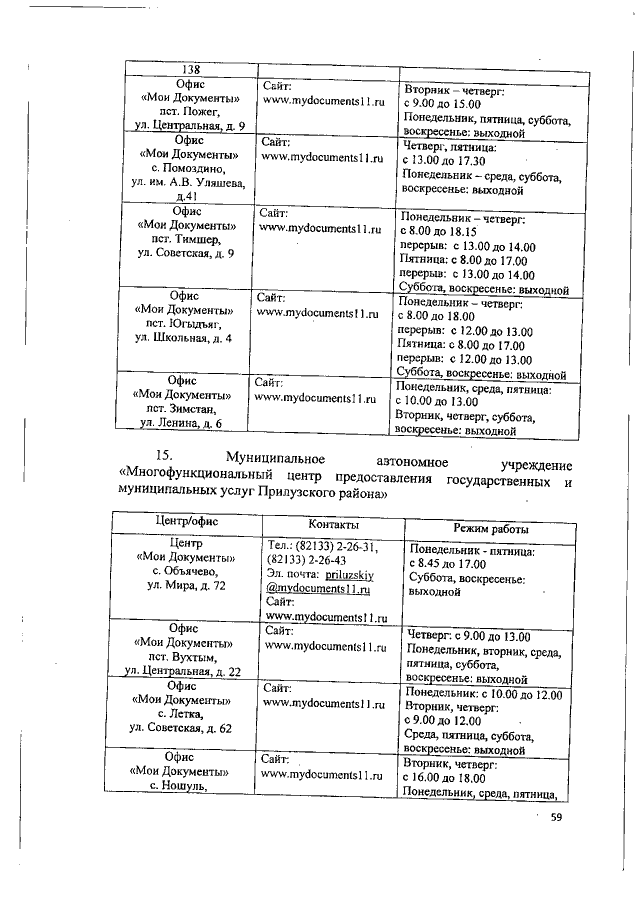 | 138 | | |
|---|---|---|
| Офис «Мои Документы» пст. Пожег, ул. Центральная, д. 9 | Сайт: www.mydocuments11.ru | Вторник – четверг: с 9.00 до 15.00 Понедельник, пятница, суббота, воскресенье: выходной |
| Офис «Мои Документы» с. Помоздино, ул. им. А.В. Уляшева, д.41 | Сайт: www.mydocuments11.ru | Четверг, пятница: с 13.00 до 17.30 Понедельник – среда, суббота, воскресенье: выходной |
| Офис «Мои Документы» пст. Тимшер, ул. Советская, д. 9 | Сайт: www.mydocuments11.ru | Понедельник – четверг: с 8.00 до 18.15 перерыв: с 13.00 до 14.00 Пятница: с 8.00 до 17.00 перерыв: с 13.00 до 14.00 Суббота, воскресенье: выходной |
| Офис «Мои Документы» пст. Югыдъяг, ул. Школьная, д. 4 | Сайт: www.mydocuments11.ru | Понедельник – четверг: с 8.00 до 18.00 перерыв: с 12.00 до 13.00 Пятница: с 8.00 до 17.00 перерыв: с 12.00 до 13.00 Суббота, воскресенье: выходной |
| Офис «Мои Документы» пст. Зимстан, ул. Ленина, д. 6 | Сайт: www.mydocuments11.ru | Понедельник, среда, пятница: с 10.00 до 13.00 Вторник, четверг, суббота, воскресенье: выходной |

15. Муниципальное автономное учреждение «Многофункциональный центр предоставления государственных и муниципальных услуг Прилузского района»

| Центр/офис | Контакты | Режим работы |
|---|---|---|
| Центр «Мои Документы» с. Объячево, ул. Мира, д. 72 | Тел.: (82133) 2-26-31, (82133) 2-26-43 Эл. почта: priluzskiy @mydocuments11.ru Сайт: www.mydocuments11.ru | Понедельник - пятница: с 8.45 до 17.00 Суббота, воскресенье: выходной |
| Офис «Мои Документы» пст. Вухтым, ул. Центральная, д. 22 | Сайт: www.mydocuments11.ru | Четверг: с 9.00 до 13.00 Понедельник, вторник, среда, пятница, суббота, воскресенье: выходной |
| Офис «Мои Документы» с. Летка, ул. Советская, д. 62 | Сайт: www.mydocuments11.ru | Понедельник: с 10.00 до 12.00 Вторник, четверг: с 9.00 до 12.00 Среда, пятница, суббота, воскресенье: выходной |
| Офис «Мои Документы» с. Ношуль, | Сайт: www.mydocuments11.ru | Вторник, четверг: с 16.00 до 18.00 Понедельник, среда, пятница, |

59